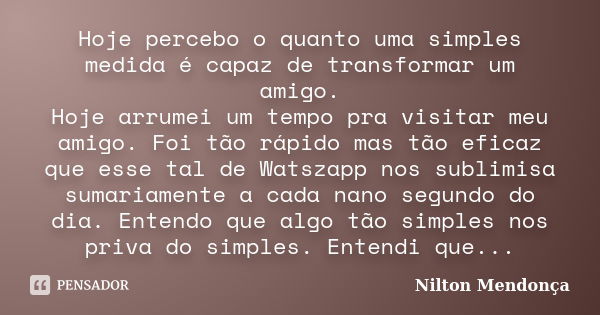 Hoje percebo o quanto uma simples medida é capaz de transformar um amigo.
Hoje arrumei um tempo pra visitar meu amigo. Foi tão rápido mas tão eficaz que esse tal de Watszapp nos sublimisa sumariamente a cada nano segundo do dia. Entendo que algo tão simples nos priva do simples. Entendi que...

PENSADOR

Nilton Mendonça